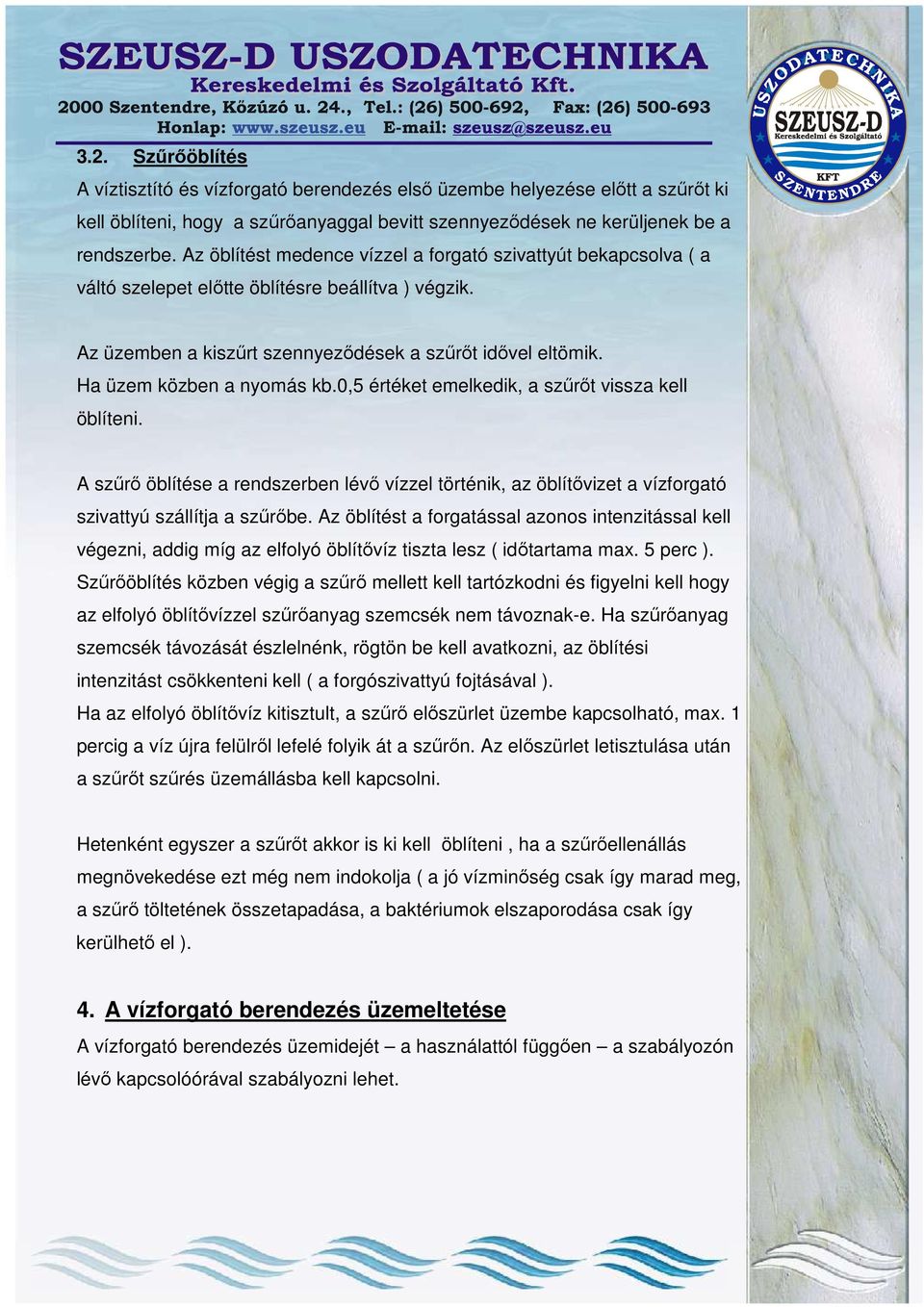 SZEUSZ-D USZODATECHNIKA
Kereskedelmi és Szolgáltató Kft.
2000 Szentendre, Közúzó u. 24., Tel.: (26) 500-692, Fax: (26) 500-693
Honlap: www.szeusz.eu E-mail: szeusz@szeusz.eu

USZODATECHNIKA
SZEUSZ-D
Kereskedelmi és Szolgáltató
KFT
SZENTENDRE

3.2. Szűrőöblítés
A víztisztító és vízforgató berendezés első üzembe helyezése előtt a szűrőt ki kell öblíteni, hogy a szűrőanyaggal bevitt szennyeződések ne kerüljenek be a rendszerbe. Az öblítést medence vízzel a forgató szivattyút bekapcsolva ( a váltó szelepet előtte öblítésre beállítva ) végzik.

Az üzemben a kiszűrt szennyeződések a szűrőt idővel eltömik.
Ha üzem közben a nyomás kb.0,5 értéket emelkedik, a szűrőt vissza kell öblíteni.

A szűrő öblítése a rendszerben lévő vízzel történik, az öblítővizet a vízforgató szivattyú szállítja a szűrőbe. Az öblítést a forgatással azonos intenzitással kell végezni, addig míg az elfolyó öblítővíz tiszta lesz ( időtartama max. 5 perc ).
Szűrőöblítés közben végig a szűrő mellett kell tartózkodni és figyelni kell hogy az elfolyó öblítővízzel szűrőanyag szemcsék nem távoznak-e. Ha szűrőanyag szemcsék távozását észlelnénk, rögtön be kell avatkozni, az öblítési intenzitást csökkenteni kell ( a forgószivattyú fojtásával ).
Ha az elfolyó öblítővíz kitisztult, a szűrő előszürlet üzembe kapcsolható, max. 1 percig a víz újra felülről lefelé folyik át a szűrőn. Az előszürlet letisztulása után a szűrőt szűrés üzemállásba kell kapcsolni.

Hetenként egyszer a szűrőt akkor is ki kell öblíteni , ha a szűrőellenállás megnövekedése ezt még nem indokolja ( a jó vízminőség csak így marad meg, a szűrő töltetének összetapadása, a baktériumok elszaporodása csak így kerülhető el ).

4. A vízforgató berendezés üzemeltetése
A vízforgató berendezés üzemidejét – a használattól függően – a szabályozón lévő kapcsolóórával szabályozni lehet.